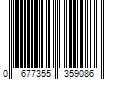 0 677355 359086